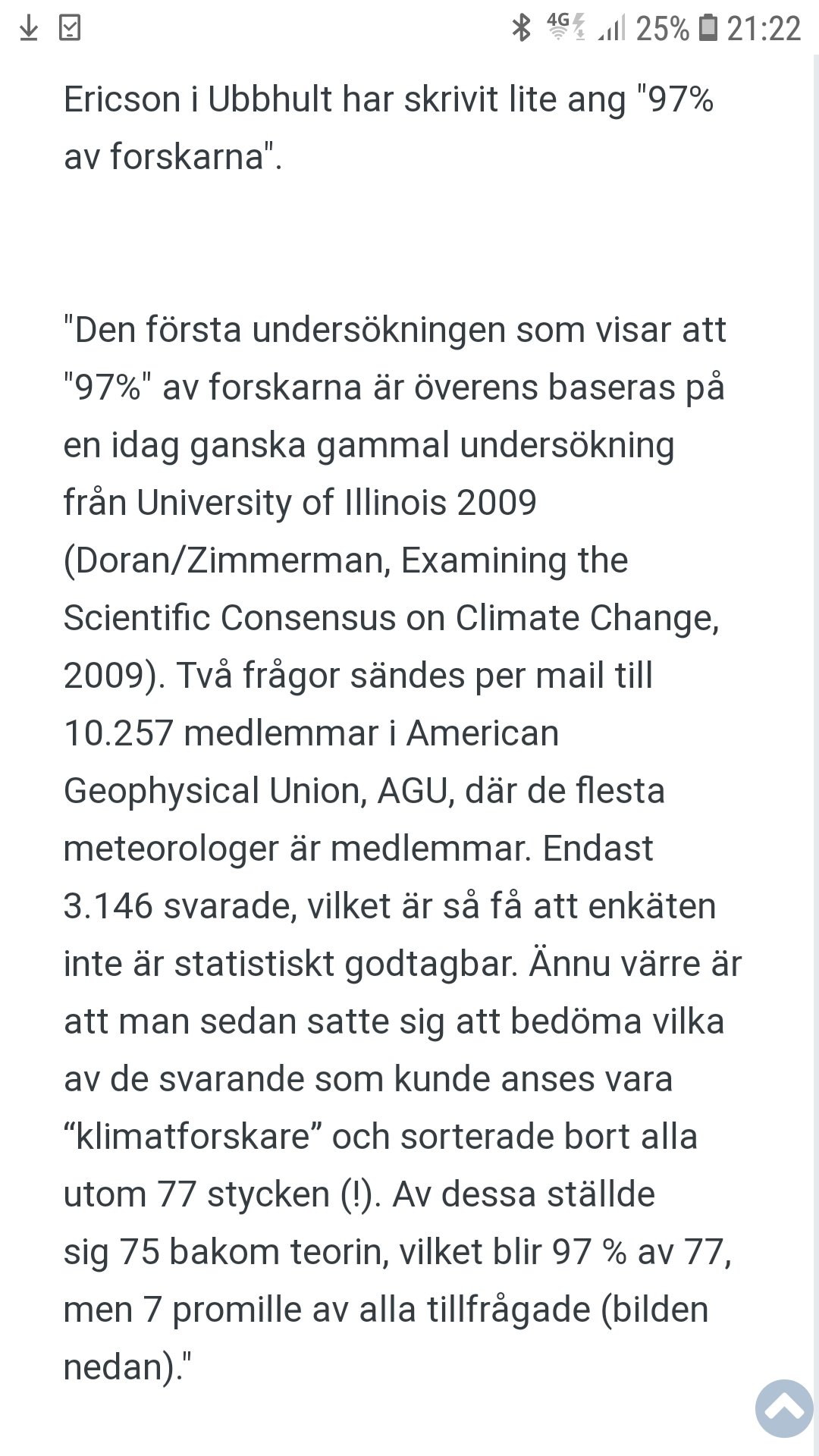 4G 25% 21:22

Ericson i Ubbhult har skrivit lite ang "97% av forskarna".

"Den första undersökningen som visar att "97%" av forskarna är överens baseras på en idag ganska gammal undersökning från University of Illinois 2009 (Doran/Zimmerman, Examining the Scientific Consensus on Climate Change, 2009). Två frågor sändes per mail till 10.257 medlemmar i American Geophysical Union, AGU, där de flesta meteorologer är medlemmar. Endast 3.146 svarade, vilket är så få att enkäten inte är statistiskt godtagbar. Ännu värre är att man sedan satte sig att bedöma vilka av de svarande som kunde anses vara “klimatforskare” och sorterade bort alla utom 77 stycken (!). Av dessa ställde sig 75 bakom teorin, vilket blir 97 % av 77, men 7 promille av alla tillfrågade (bilden nedan)."